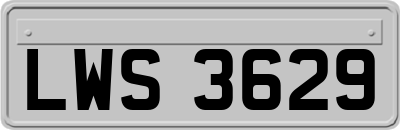 LWS 3629